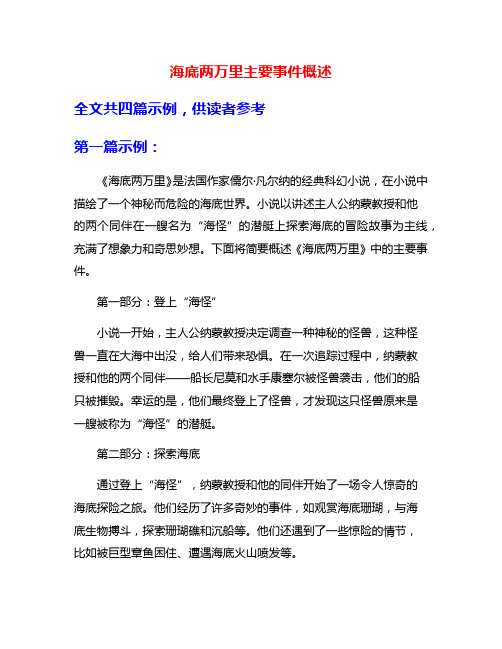 海底两万里主要事件概述

全文共四篇示例，供读者参考

第一篇示例：

《海底两万里》是法国作家儒尔·凡尔纳的经典科幻小说，在小说中描绘了一个神秘而危险的海底世界。小说以讲述主人公纳蒙教授和他的两个同伴在一艘名为“海怪”的潜艇上探索海底的冒险故事为主线，充满了想象力和奇思妙想。下面将简要概述《海底两万里》中的主要事件。

第一部分：登上“海怪”

小说一开始，主人公纳蒙教授决定调查一种神秘的怪兽，这种怪兽一直在大海中出没，给人们带来恐惧。在一次追踪过程中，纳蒙教授和他的两个同伴——船长尼莫和水手康塞尔被怪兽袭击，他们的船只被摧毁。幸运的是，他们最终登上了怪兽，才发现这只怪兽原来是一艘被称为“海怪”的潜艇。

第二部分：探索海底

通过登上“海怪”，纳蒙教授和他的同伴开始了一场令人惊奇的海底探险之旅。他们经历了许多奇妙的事件，如观赏海底珊瑚，与海底生物搏斗，探索珊瑚礁和沉船等。他们还遇到了一些惊险的情节，比如被巨型章鱼困住、遭遇海底火山喷发等。